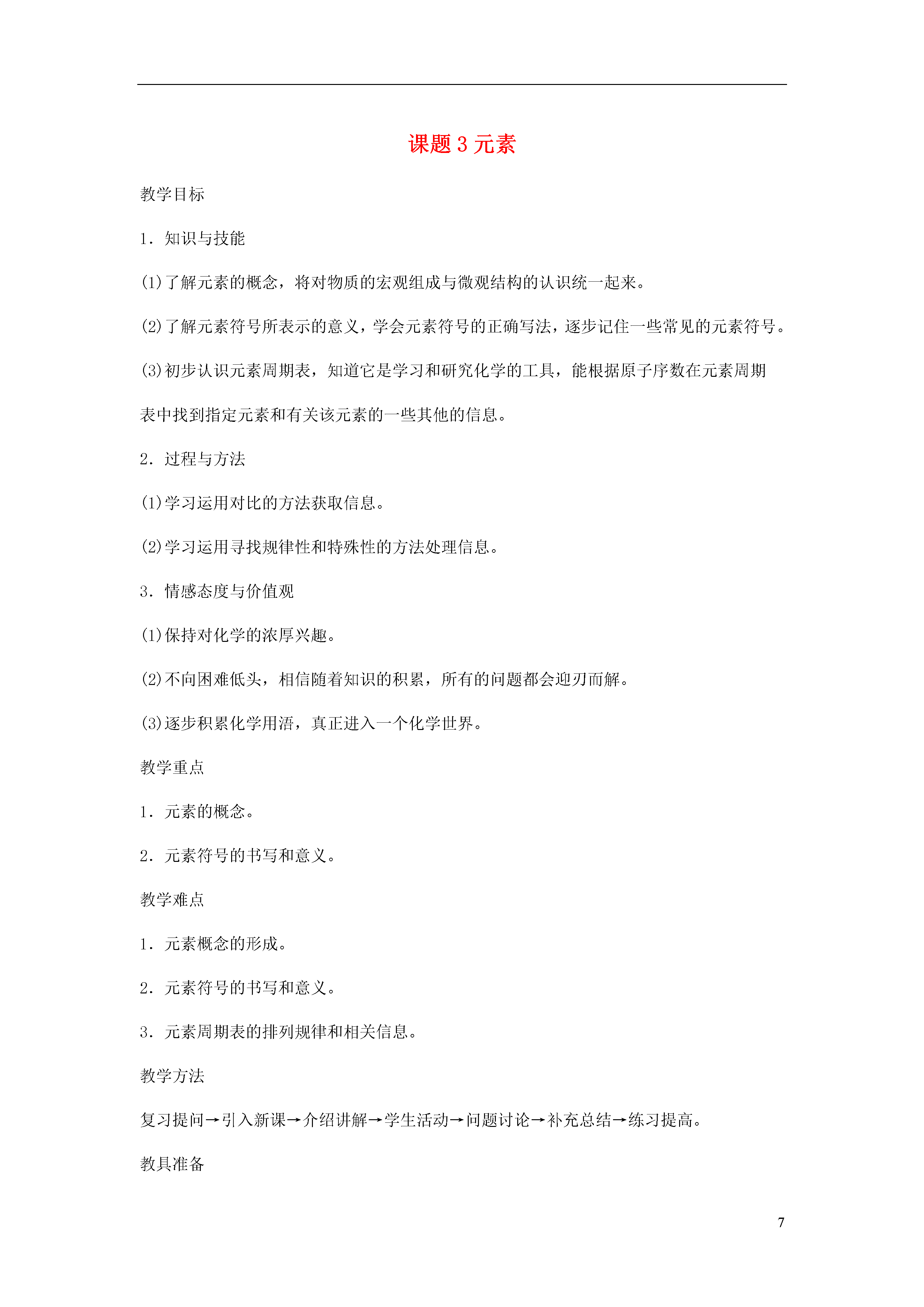 课题 3 元素

教学目标

1．知识与技能

(1)了解元素的概念，将对物质的宏观组成与微观结构的认识统一起来。

(2)了解元素符号所表示的意义，学会元素符号的正确写法，逐步记住一些常见的元素符号。

(3)初步认识元素周期表，知道它是学习和研究化学的工具，能根据原子序数在元素周期表中找到指定元素和有关该元素的一些其他的信息。

2．过程与方法

(1)学习运用对比的方法获取信息。

(2)学习运用寻找规律性和特殊性的方法处理信息。

3．情感态度与价值观

(1)保持对化学的浓厚兴趣。

(2)不向困难低头，相信随着知识的积累，所有的问题都会迎刃而解。

(3)逐步积累化学用语，真正进入一个化学世界。

教学重点

1．元素的概念。

2．元素符号的书写和意义。

教学难点

1．元素概念的形成。

2．元素符号的书写和意义。

3．元素周期表的排列规律和相关信息。

教学方法

复习提问→引入新课→介绍讲解→学生活动→问题讨论→补充总结→练习提高。

教具准备

7